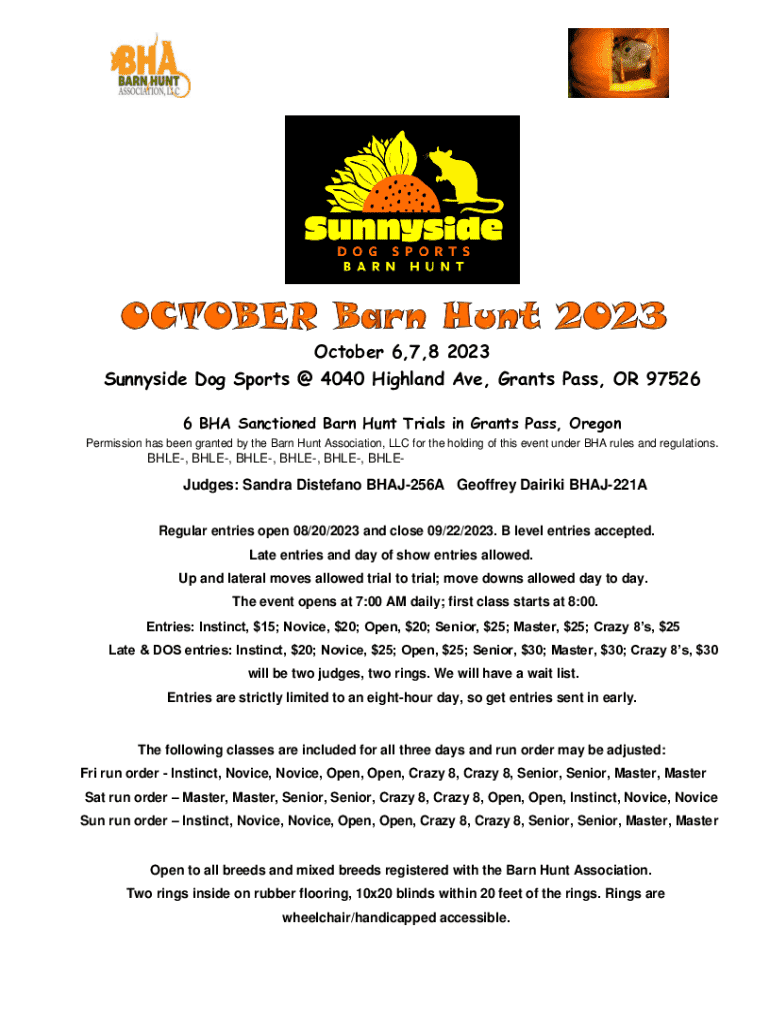 BHA
BARN HUNT
ASSOCIATION, LLC

Sunnyside
DOG SPORTS
BARN HUNT

OCTOBER Barn Hunt 2023

October 6,7,8 2023

Sunnyside Dog Sports @ 4040 Highland Ave, Grants Pass, OR 97526

6 BHA Sanctioned Barn Hunt Trials in Grants Pass, Oregon

Permission has been granted by the Barn Hunt Association, LLC for the holding of this event under BHA rules and regulations.
BHLE-, BHLE-, BHLE-, BHLE-, BHLE-, BHLE-

Judges: Sandra Distefano BHAJ-256A Geoffrey Dairiki BHAJ-221A

Regular entries open 08/20/2023 and close 09/22/2023. B level entries accepted.
Late entries and day of show entries allowed.
Up and lateral moves allowed trial to trial; move downs allowed day to day.
The event opens at 7:00 AM daily; first class starts at 8:00.
Entries: Instinct, $15; Novice, $20; Open, $20; Senior, $25; Master, $25; Crazy 8's, $25
Late & DOS entries: Instinct, $20; Novice, $25; Open, $25; Senior, $30; Master, $30; Crazy 8's, $30
will be two judges, two rings. We will have a wait list.
Entries are strictly limited to an eight-hour day, so get entries sent in early.

The following classes are included for all three days and run order may be adjusted:
Fri run order - Instinct, Novice, Novice, Open, Open, Crazy 8, Crazy 8, Senior, Senior, Master, Master
Sat run order – Master, Master, Senior, Senior, Crazy 8, Crazy 8, Open, Open, Instinct, Novice, Novice
Sun run order – Instinct, Novice, Novice, Open, Open, Crazy 8, Crazy 8, Senior, Senior, Master, Master

Open to all breeds and mixed breeds registered with the Barn Hunt Association.
Two rings inside on rubber flooring, 10x20 blinds within 20 feet of the rings. Rings are wheelchair/handicapped accessible.